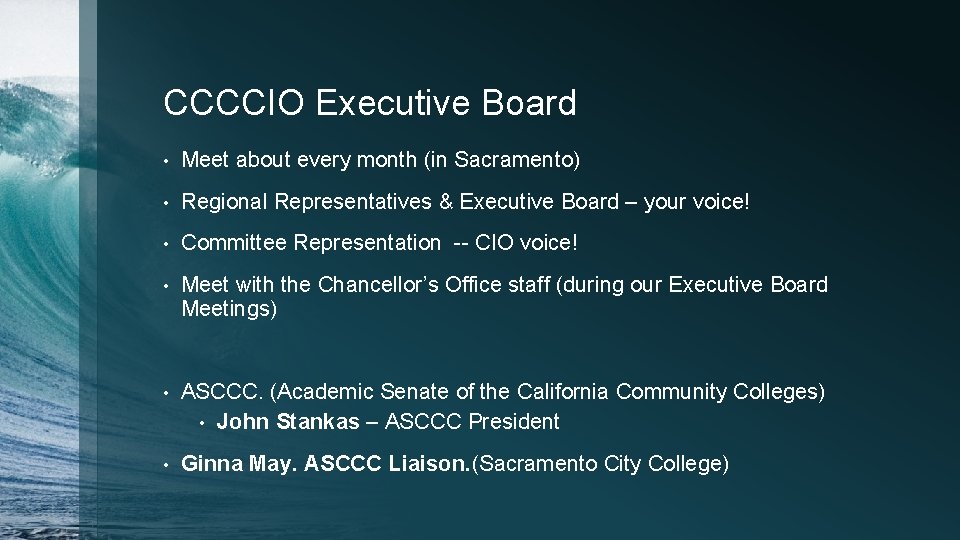 CCCCIO Executive Board

• Meet about every month (in Sacramento)

• Regional Representatives & Executive Board – your voice!

• Committee Representation -- CIO voice!

• Meet with the Chancellor's Office staff (during our Executive Board Meetings)

• ASCCC. (Academic Senate of the California Community Colleges)
• John Stankas – ASCCC President

• Ginna May. ASCCC Liaison.(Sacramento City College)